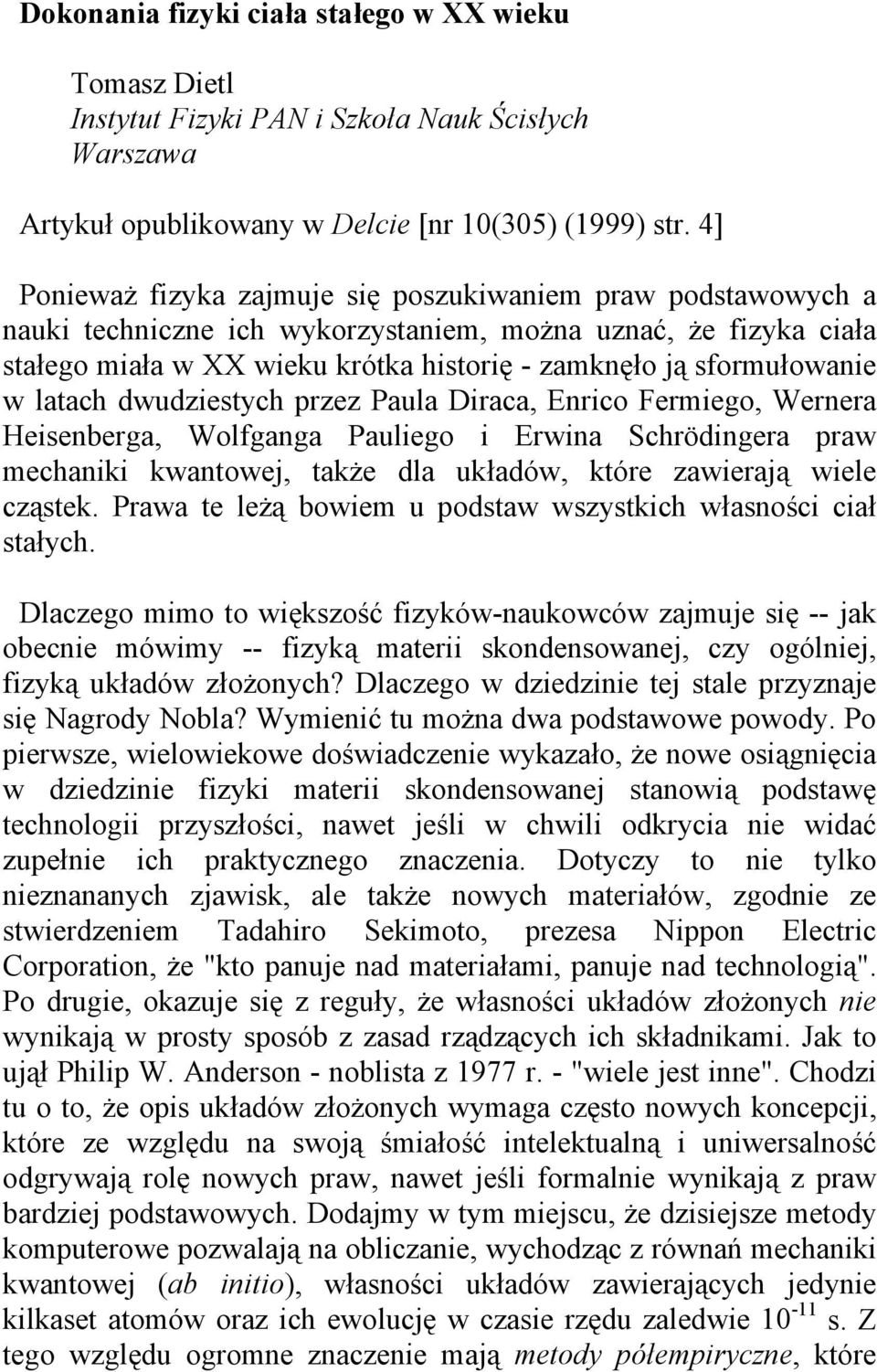 Dokonania fizyki ciała stałego w XX wieku

Tomasz Dietl
Instytut Fizyki PAN i Szkoła Nauk Ścisłych
Warszawa

Artykuł opublikowany w Delcie [nr 10(305) (1999) str. 4]

Ponieważ fizyka zajmuje się poszukiwaniem praw podstawowych a nauki techniczne ich wykorzystaniem, można uznać, że fizyka ciała stałego miała w XX wieku krótka historię - zamknęło ją sformułowanie w latach dwudziestych przez Paula Diraca, Enrico Fermiego, Wernera Heisenberga, Wolfganga Pauliego i Erwina Schrödingera praw mechaniki kwantowej, także dla układów, które zawierają wiele cząstek. Prawa te leżą bowiem u podstaw wszystkich własności ciał stałych.

Dlaczego mimo to większość fizyków-naukowców zajmuje się -- jak obecnie mówimy -- fizyką materii skondensowanej, czy ogólniej, fizyką układów złożonych? Dlaczego w dziedzinie tej stale przyznaje się Nagrody Nobla? Wymienić tu można dwa podstawowe powody. Po pierwsze, wielowiekowe doświadczenie wykazało, że nowe osiągnięcia w dziedzinie fizyki materii skondensowanej stanowią podstawę technologii przyszłości, nawet jeśli w chwili odkrycia nie widać zupełnie ich praktycznego znaczenia. Dotyczy to nie tylko nieznananych zjawisk, ale także nowych materiałów, zgodnie ze stwierdzeniem Tadahiro Sekimoto, prezesa Nippon Electric Corporation, że "kto panuje nad materiałami, panuje nad technologią". Po drugie, okazuje się z reguły, że własności układów złożonych nie wynikają w prosty sposób z zasad rządzących ich składnikami. Jak to ujął Philip W. Anderson - noblista z 1977 r. - "wiele jest inne". Chodzi tu o to, że opis układów złożonych wymaga często nowych koncepcji, które ze względu na swoją śmiałość intelektualną i uniwersalność odgrywają rolę nowych praw, nawet jeśli formalnie wynikają z praw bardziej podstawowych. Dodajmy w tym miejscu, że dzisiejsze metody komputerowe pozwalają na obliczanie, wychodząc z równań mechaniki kwantowej (ab initio), własności układów zawierających jedynie kilkaset atomów oraz ich ewolucję w czasie rzędu zaledwie $10^{-11}$ s. Z tego względu ogromne znaczenie mają metody półempiryczne, które